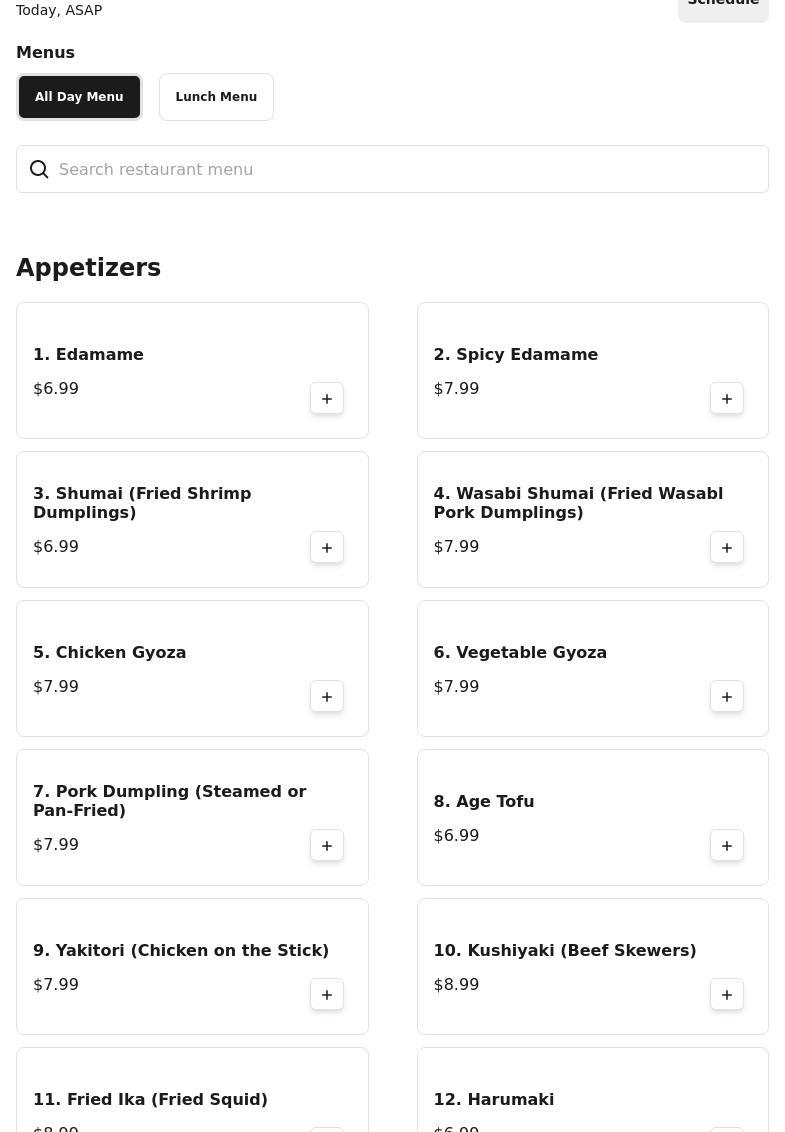 Today, ASAP

Schedule

Menus

All Day Menu

Lunch Menu

Search restaurant menu

Appetizers

1. Edamame
$6.99
+

2. Spicy Edamame
$7.99
+

3. Shumai (Fried Shrimp Dumplings)
$6.99
+

4. Wasabi Shumai (Fried Wasabl Pork Dumplings)
$7.99
+

5. Chicken Gyoza
$7.99
+

6. Vegetable Gyoza
$7.99
+

7. Pork Dumpling (Steamed or Pan-Fried)
$7.99
+

8. Age Tofu
$6.99
+

9. Yakitori (Chicken on the Stick)
$7.99
+

10. Kushiyaki (Beef Skewers)
$8.99
+

11. Fried Ika (Fried Squid)
$8.99

12. Harumaki
$6.99